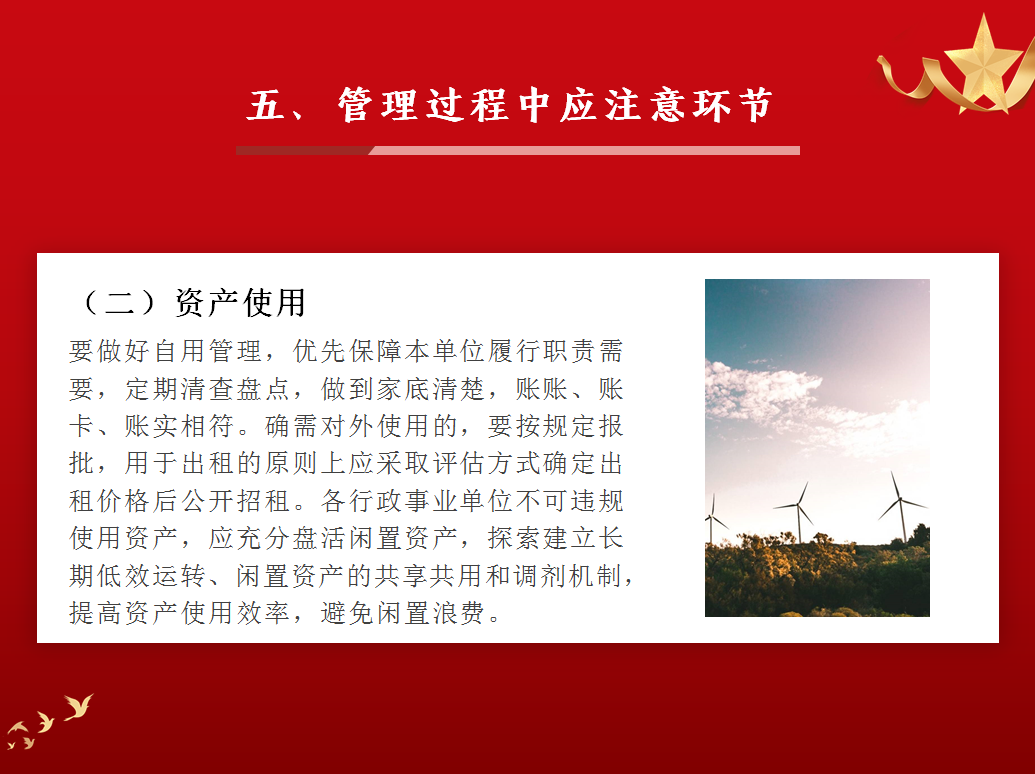 五、管理过程中应注意环节

（二）资产使用

要做好自用管理，优先保障本单位履行职责需要，定期清查盘点，做到家底清楚，账账、账卡、账实相符。确需对外使用的，要按规定报批，用于出租的原则上应采取评估方式确定出租价格后公开招租。各行政事业单位不可违规使用资产，应充分盘活闲置资产，探索建立长期低效运转、闲置资产的共享共用和调剂机制，提高资产使用效率，避免闲置浪费。